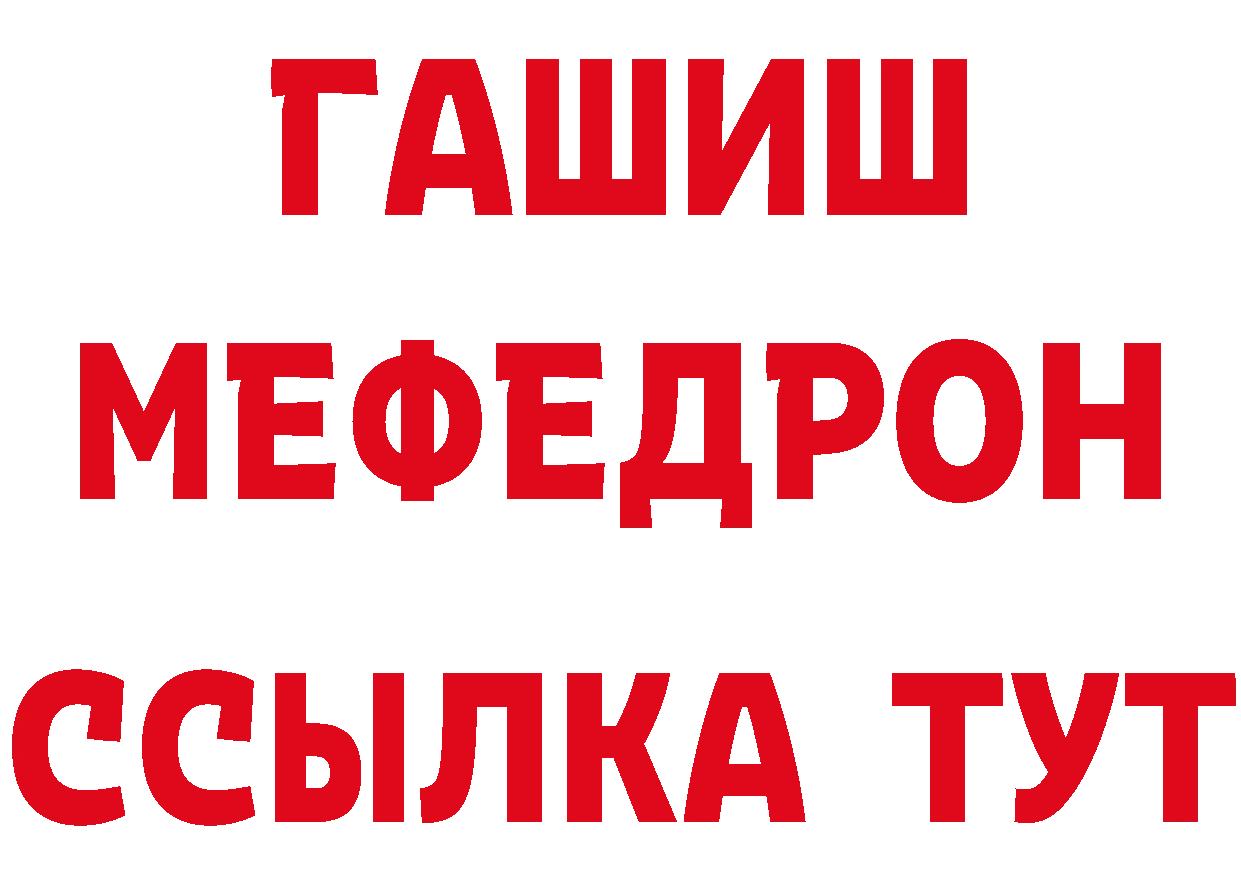 ГАШИШ МЕФЕДРОН ССЫЛКА ТУТ